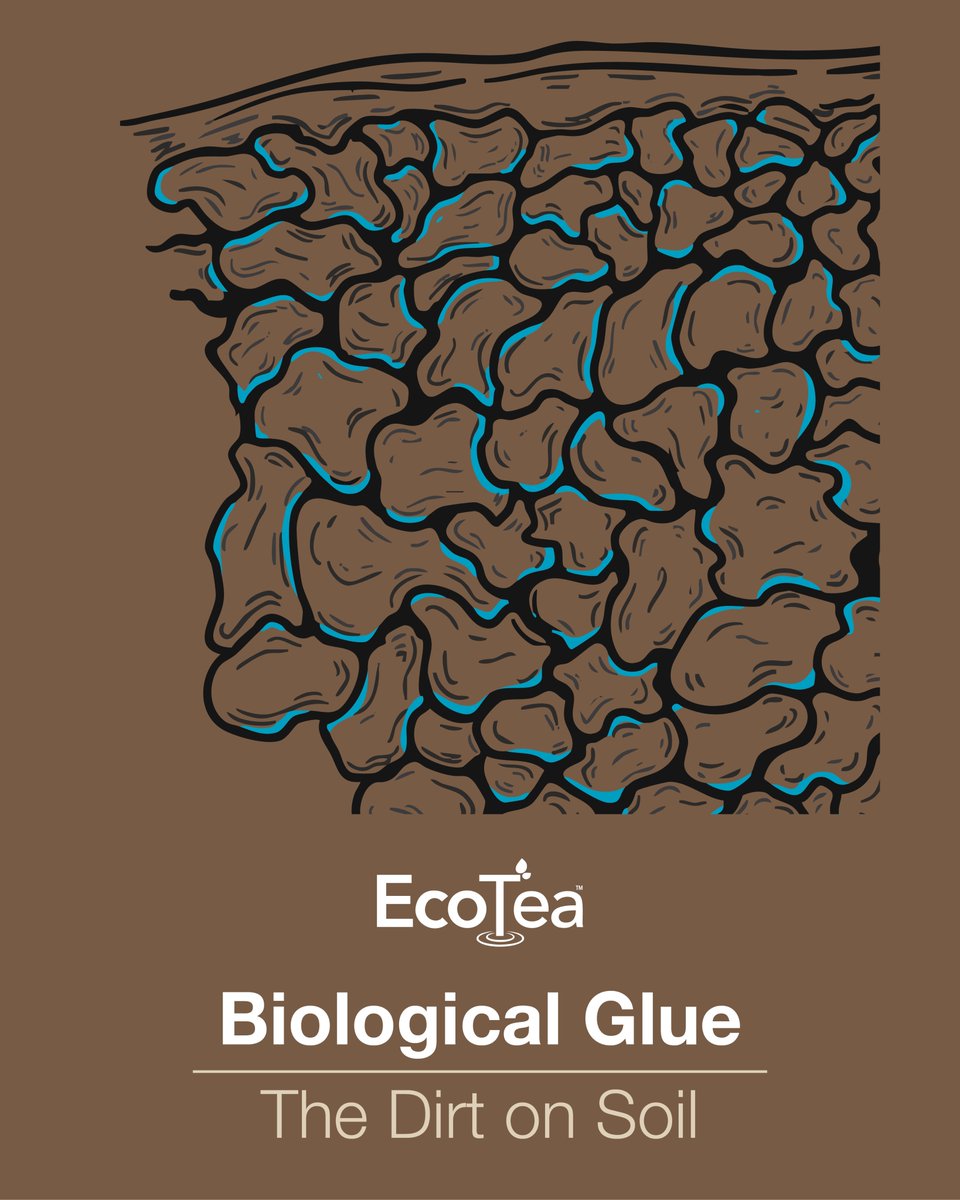 EcoTea™

Biological Glue

The Dirt on Soil